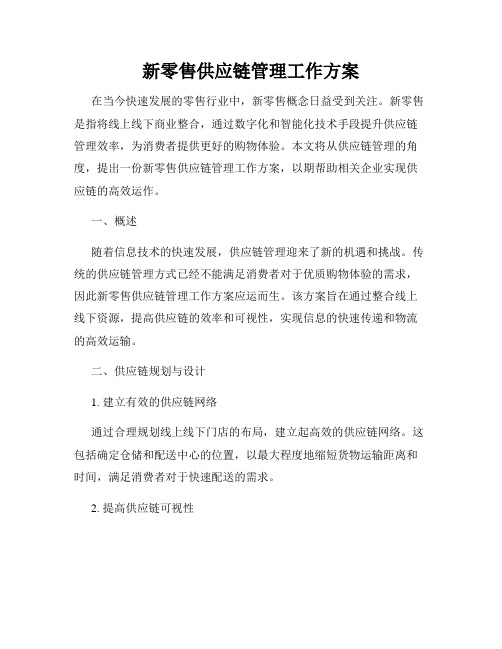 新零售供应链管理工作方案

在当今快速发展的零售行业中，新零售概念日益受到关注。新零售是指将线上线下商业整合，通过数字化和智能化技术手段提升供应链管理效率，为消费者提供更好的购物体验。本文将从供应链管理的角度，提出一份新零售供应链管理工作方案，以期帮助相关企业实现供应链的高效运作。

一、概述

随着信息技术的快速发展，供应链管理迎来了新的机遇和挑战。传统的供应链管理方式已经不能满足消费者对于优质购物体验的需求，因此新零售供应链管理工作方案应运而生。该方案旨在通过整合线上线下资源，提高供应链的效率和可视性，实现信息的快速传递和物流的高效运输。

二、供应链规划与设计

1. 建立有效的供应链网络

通过合理规划线上线下门店的布局，建立起高效的供应链网络。这包括确定仓储和配送中心的位置，以最大程度地缩短货物运输距离和时间，满足消费者对于快速配送的需求。

2. 提高供应链可视性